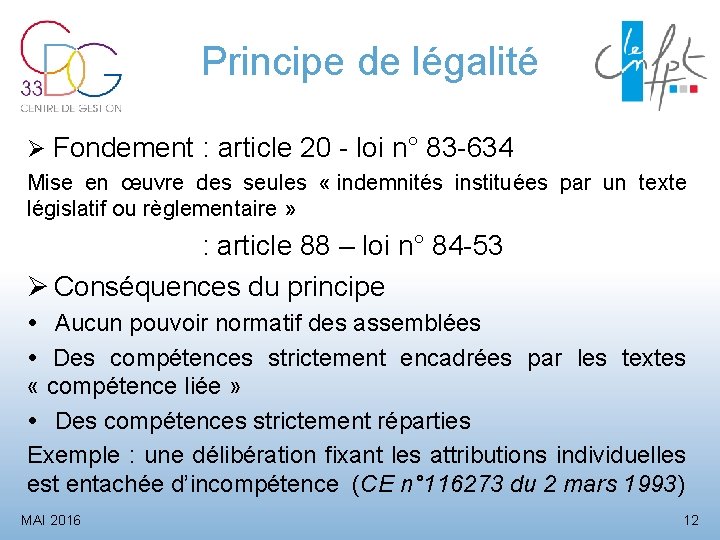 CDG 33
CENTRE DE GESTION

Principe de légalité

le cnfpt

➢ Fondement : article 20 - loi n° 83-634

Mise en œuvre des seules « indemnités instituées par un texte législatif ou règlementaire »

: article 88 – loi n° 84-53

➢ Conséquences du principe

• Aucun pouvoir normatif des assemblées

• Des compétences strictement encadrées par les textes « compétence liée »

• Des compétences strictement réparties

Exemple : une délibération fixant les attributions individuelles est entachée d'incompétence (CE n°116273 du 2 mars 1993)

MAI 2016

12